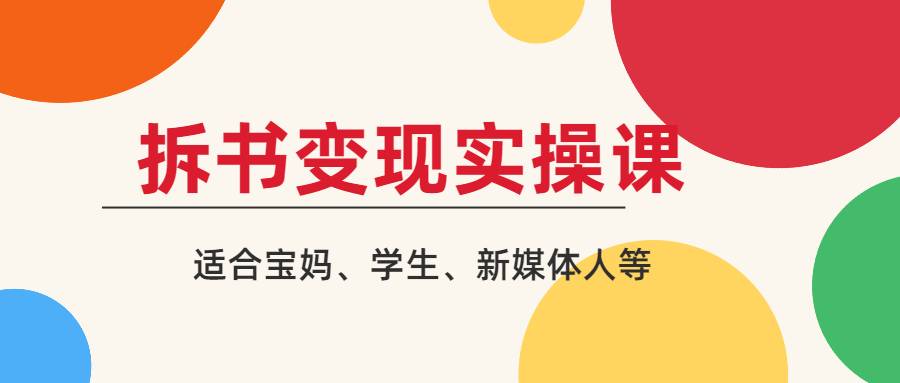 拆书变现实操课

适合宝妈、学生、新媒体人等